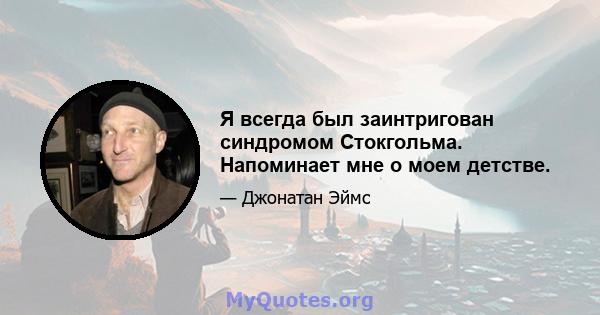 Я всегда был заинтригован синдромом Стокгольма. Напоминает мне о моем детстве.

— Джонатан Эймс

MyQuotes.org